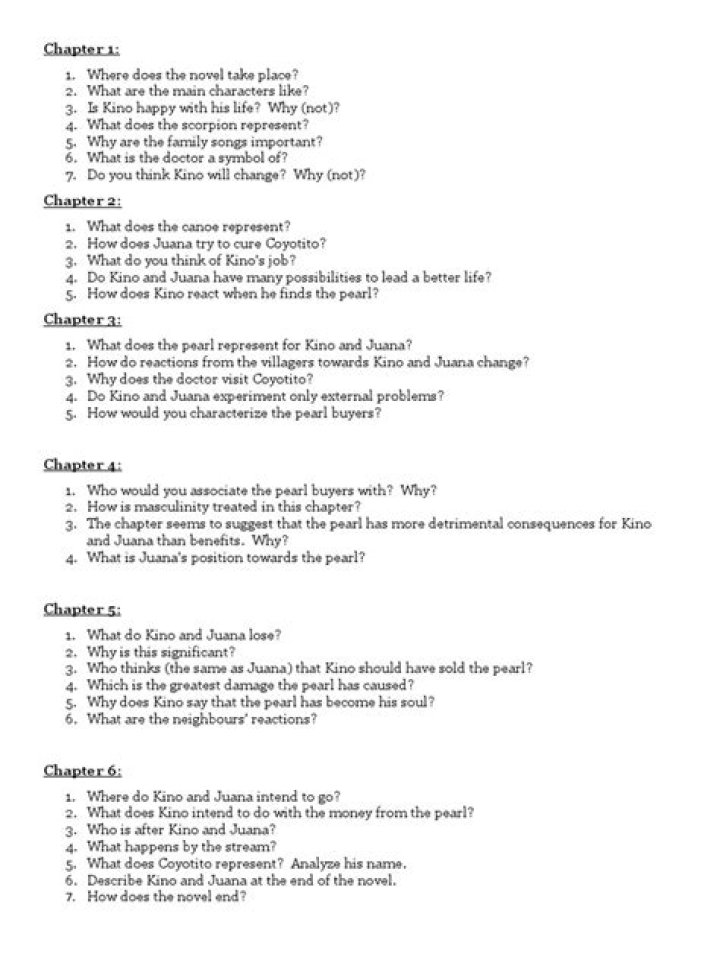 Chapter 1:

1. Where does the novel take place?
2. What are the main characters like?
3. Is Kino happy with his life? Why (not)?
4. What does the scorpion represent?
5. Why are the family songs important?
6. What is the doctor a symbol of?
7. Do you think Kino will change? Why (not)?

Chapter 2:

1. What does the canoe represent?
2. How does Juana try to cure Coyotito?
3. What do you think of Kino's job?
4. Do Kino and Juana have many possibilities to lead a better life?
5. How does Kino react when he finds the pearl?

Chapter 3:

1. What does the pearl represent for Kino and Juana?
2. How do reactions from the villagers towards Kino and Juana change?
3. Why does the doctor visit Coyotito?
4. Do Kino and Juana experiment only external problems?
5. How would you characterize the pearl buyers?

Chapter 4:

1. Who would you associate the pearl buyers with? Why?
2. How is masculinity treated in this chapter?
3. The chapter seems to suggest that the pearl has more detrimental consequences for Kino and Juana than benefits. Why?
4. What is Juana's position towards the pearl?

Chapter 5:

1. What do Kino and Juana lose?
2. Why is this significant?
3. Who thinks (the same as Juana) that Kino should have sold the pearl?
4. Which is the greatest damage the pearl has caused?
5. Why does Kino say that the pearl has become his soul?
6. What are the neighbours' reactions?

Chapter 6:

1. Where do Kino and Juana intend to go?
2. What does Kino intend to do with the money from the pearl?
3. Who is after Kino and Juana?
4. What happens by the stream?
5. What does Coyotito represent? Analyze his name.
6. Describe Kino and Juana at the end of the novel.
7. How does the novel end?